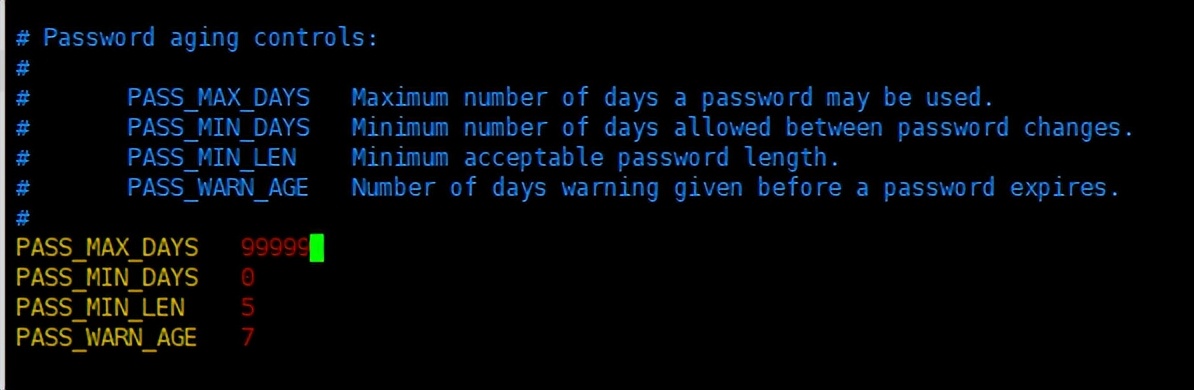 # Password aging controls:
#
#       PASS_MAX_DAYS   Maximum number of days a password may be used.
#       PASS_MIN_DAYS   Minimum number of days allowed between password changes.
#       PASS_MIN_LEN    Minimum acceptable password length.
#       PASS_WARN_AGE   Number of days warning given before a password expires.
#
PASS_MAX_DAYS   99999
PASS_MIN_DAYS   0
PASS_MIN_LEN    5
PASS_WARN_AGE   7